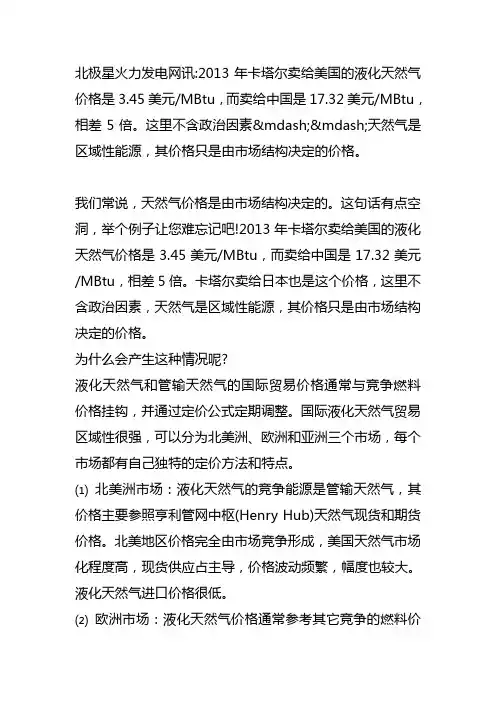 北极星火力发电网讯:2013 年卡塔尔卖给美国的液化天然气价格是 3.45 美元/MBtu，而卖给中国是 17.32 美元/MBtu，相差 5 倍。这里不含政治因素&mdash;&mdash;天然气是区域性能源，其价格只是由市场结构决定的价格。

我们常说，天然气价格是由市场结构决定的。这句话有点空洞，举个例子让您难忘记吧!2013 年卡塔尔卖给美国的液化天然气价格是 3.45 美元/MBtu，而卖给中国是 17.32 美元/MBtu，相差 5 倍。卡塔尔卖给日本也是这个价格，这里不含政治因素，天然气是区域性能源，其价格只是由市场结构决定的价格。
为什么会产生这种情况呢?
液化天然气和管输天然气的国际贸易价格通常与竞争燃料价格挂钩，并通过定价公式定期调整。国际液化天然气贸易区域性很强，可以分为北美洲、欧洲和亚洲三个市场，每个市场都有自己独特的定价方法和特点。
(1) 北美洲市场：液化天然气的竞争能源是管输天然气，其价格主要参照亨利管网中枢(Henry Hub)天然气现货和期货价格。北美地区价格完全由市场竞争形成，美国天然气市场化程度高，现货供应占主导，价格波动频繁，幅度也较大。液化天然气进口价格很低。
(2) 欧洲市场：液化天然气价格通常参考其它竞争的燃料价